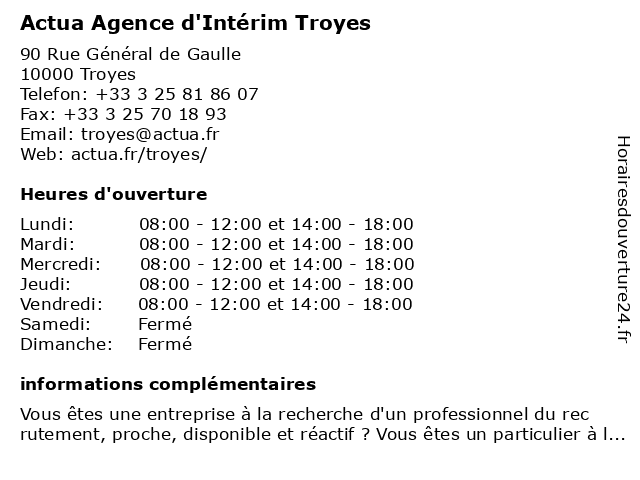 Actua Agence d'Intérim Troyes

90 Rue Général de Gaulle
10000 Troyes
Telefon: +33 3 25 81 86 07
Fax: +33 3 25 70 18 93
Email: troyes@actua.fr
Web: actua.fr/troyes/

Heures d'ouverture

| | |
|---|---|
| Lundi: | 08:00 - 12:00 et 14:00 - 18:00 |
| Mardi: | 08:00 - 12:00 et 14:00 - 18:00 |
| Mercredi: | 08:00 - 12:00 et 14:00 - 18:00 |
| Jeudi: | 08:00 - 12:00 et 14:00 - 18:00 |
| Vendredi: | 08:00 - 12:00 et 14:00 - 18:00 |
| Samedi: | Fermé |
| Dimanche: | Fermé |

informations complémentaires

Vous êtes une entreprise à la recherche d'un professionnel du rec rutement, proche, disponible et réactif ? Vous êtes un particulier à l...

Horairesdouverture24.fr